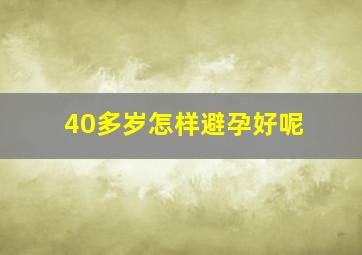 40多岁怎样避孕好呢